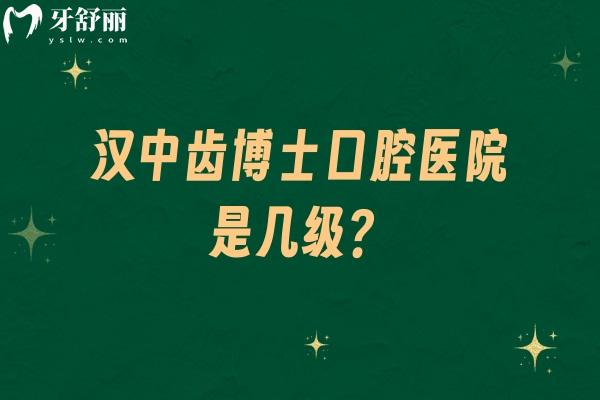 牙舒丽
yslw.com

汉中齿博士口腔医院是几级？